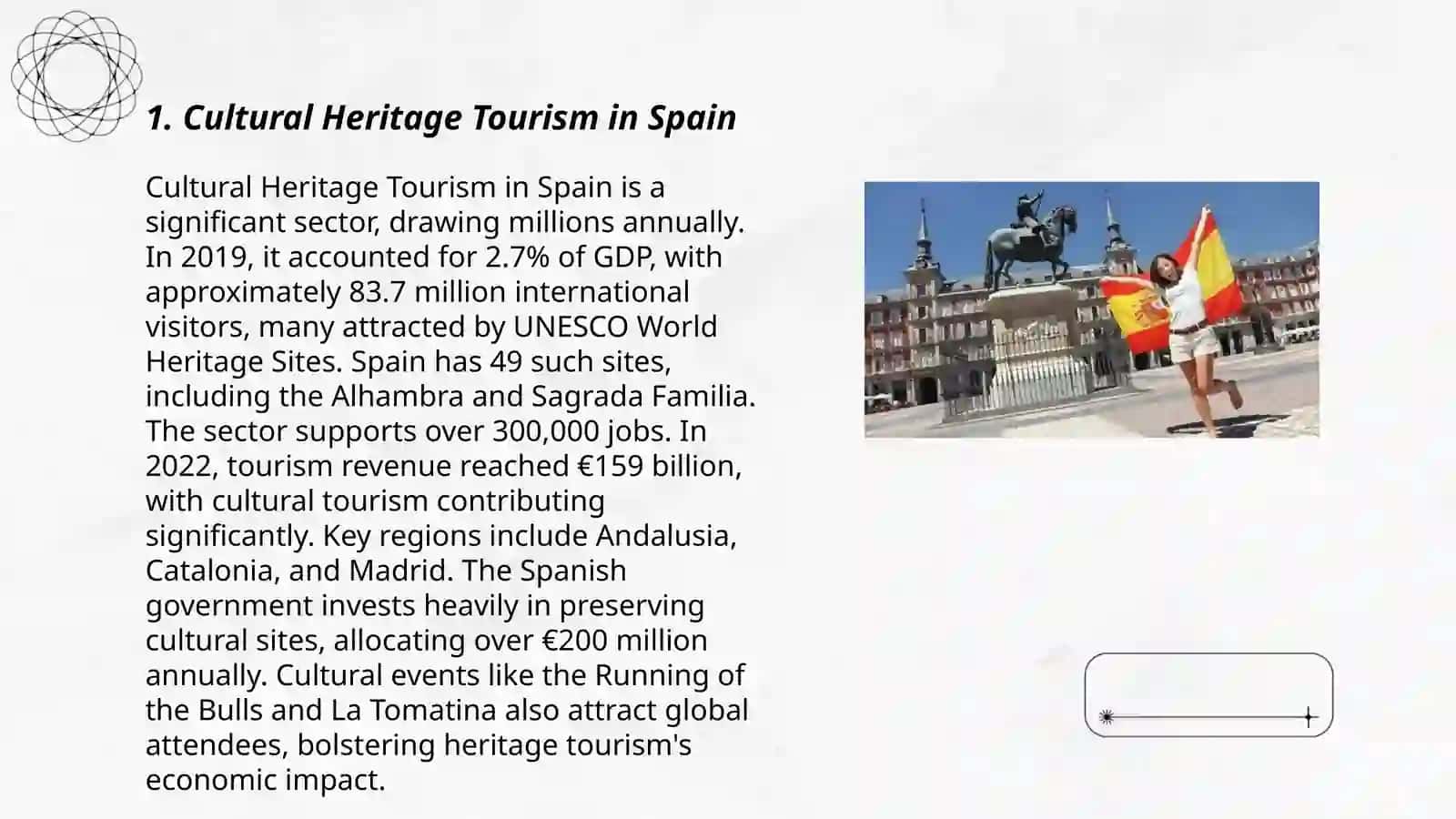 1. Cultural Heritage Tourism in Spain

Cultural Heritage Tourism in Spain is a significant sector, drawing millions annually. In 2019, it accounted for 2.7% of GDP, with approximately 83.7 million international visitors, many attracted by UNESCO World Heritage Sites. Spain has 49 such sites, including the Alhambra and Sagrada Familia. The sector supports over 300,000 jobs. In 2022, tourism revenue reached €159 billion, with cultural tourism contributing significantly. Key regions include Andalusia, Catalonia, and Madrid. The Spanish government invests heavily in preserving cultural sites, allocating over €200 million annually. Cultural events like the Running of the Bulls and La Tomatina also attract global attendees, bolstering heritage tourism's economic impact.